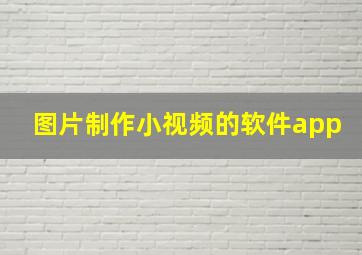 图片制作小视频的软件app